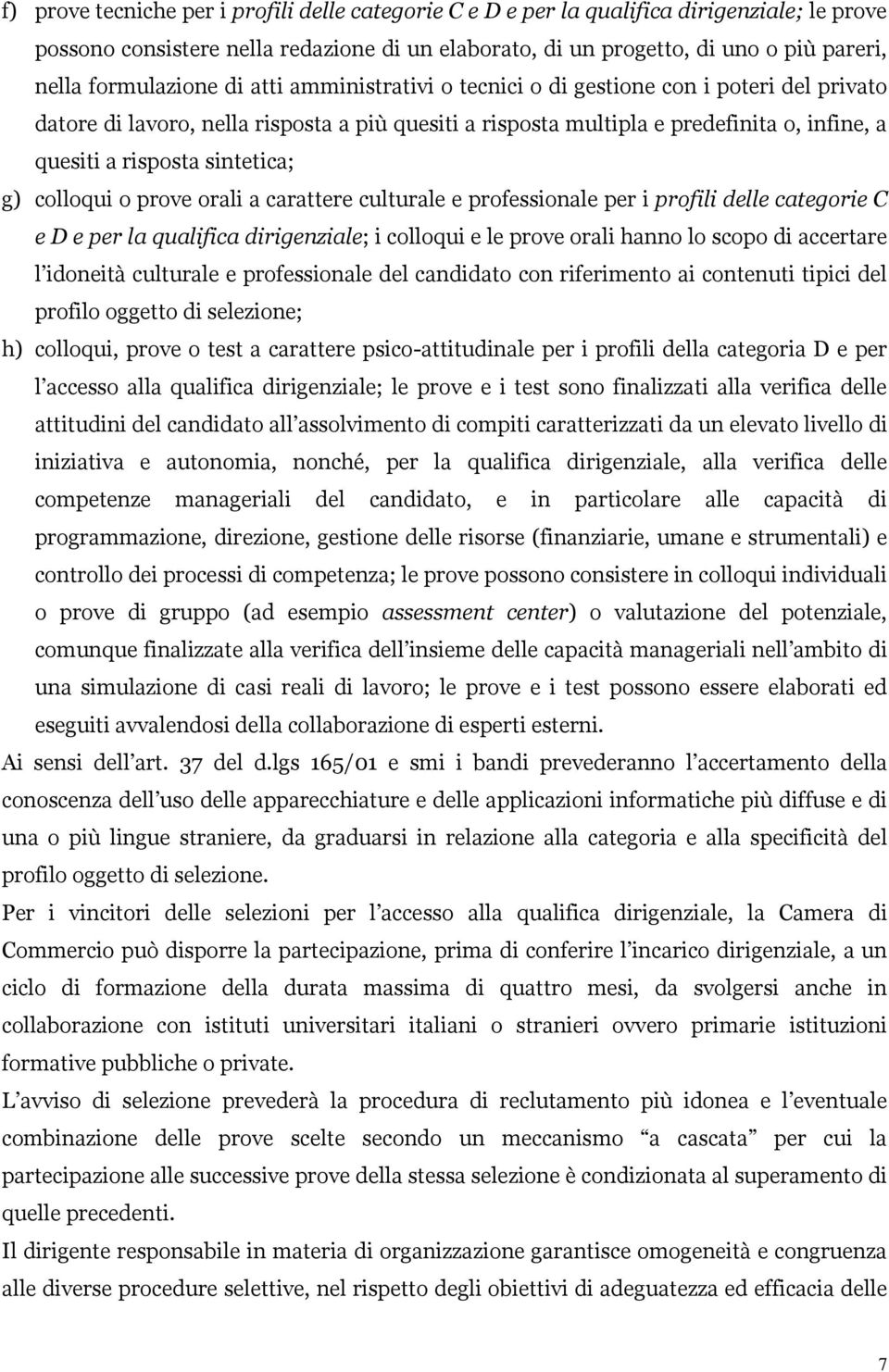 f) prove tecniche per i profili delle categorie C e D e per la qualifica dirigenziale; le prove possono consistere nella redazione di un elaborato, di un progetto, di uno o più pareri, nella formulazione di atti amministrativi o tecnici o di gestione con i poteri del privato datore di lavoro, nella risposta a più quesiti a risposta multipla e predefinita o, infine, a quesiti a risposta sintetica;

g) colloqui o prove orali a carattere culturale e professionale per i profili delle categorie C e D e per la qualifica dirigenziale; i colloqui e le prove orali hanno lo scopo di accertare l'idoneità culturale e professionale del candidato con riferimento ai contenuti tipici del profilo oggetto di selezione;

h) colloqui, prove o test a carattere psico-attitudinale per i profili della categoria D e per l'accesso alla qualifica dirigenziale; le prove e i test sono finalizzati alla verifica delle attitudini del candidato all'assolvimento di compiti caratterizzati da un elevato livello di iniziativa e autonomia, nonché, per la qualifica dirigenziale, alla verifica delle competenze manageriali del candidato, e in particolare alle capacità di programmazione, direzione, gestione delle risorse (finanziarie, umane e strumentali) e controllo dei processi di competenza; le prove possono consistere in colloqui individuali o prove di gruppo (ad esempio assessment center) o valutazione del potenziale, comunque finalizzate alla verifica dell'insieme delle capacità manageriali nell'ambito di una simulazione di casi reali di lavoro; le prove e i test possono essere elaborati ed eseguiti avvalendosi della collaborazione di esperti esterni.

Ai sensi dell'art. 37 del d.lgs 165/01 e smi i bandi prevederanno l'accertamento della conoscenza dell'uso delle apparecchiature e delle applicazioni informatiche più diffuse e di una o più lingue straniere, da graduarsi in relazione alla categoria e alla specificità del profilo oggetto di selezione.

Per i vincitori delle selezioni per l'accesso alla qualifica dirigenziale, la Camera di Commercio può disporre la partecipazione, prima di conferire l'incarico dirigenziale, a un ciclo di formazione della durata massima di quattro mesi, da svolgersi anche in collaborazione con istituti universitari italiani o stranieri ovvero primarie istituzioni formative pubbliche o private.

L'avviso di selezione prevederà la procedura di reclutamento più idonea e l'eventuale combinazione delle prove scelte secondo un meccanismo "a cascata" per cui la partecipazione alle successive prove della stessa selezione è condizionata al superamento di quelle precedenti.

Il dirigente responsabile in materia di organizzazione garantisce omogeneità e congruenza alle diverse procedure selettive, nel rispetto degli obiettivi di adeguatezza ed efficacia delle

7